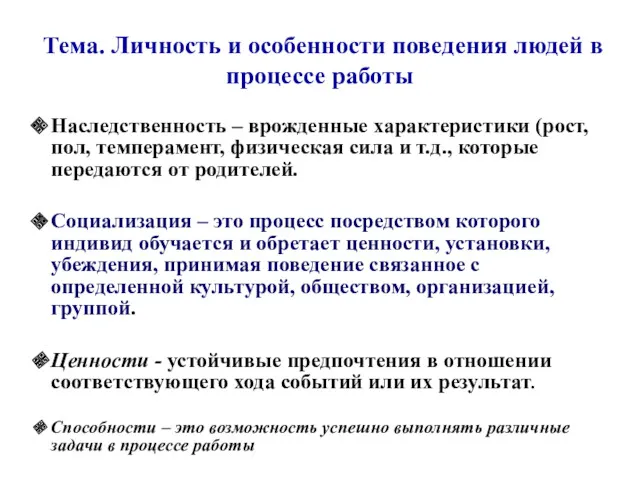 Тема. Личность и особенности поведения людей в процессе работы

Наследственность – врожденные характеристики (рост, пол, темперамент, физическая сила и т.д., которые передаются от родителей.

Социализация – это процесс посредством которого индивид обучается и обретает ценности, установки, убеждения, принимая поведение связанное с определенной культурой, обществом, организацией, группой.

Ценности - устойчивые предпочтения в отношении соответствующего хода событий или их результат.

Способности – это возможность успешно выполнять различные задачи в процессе работы